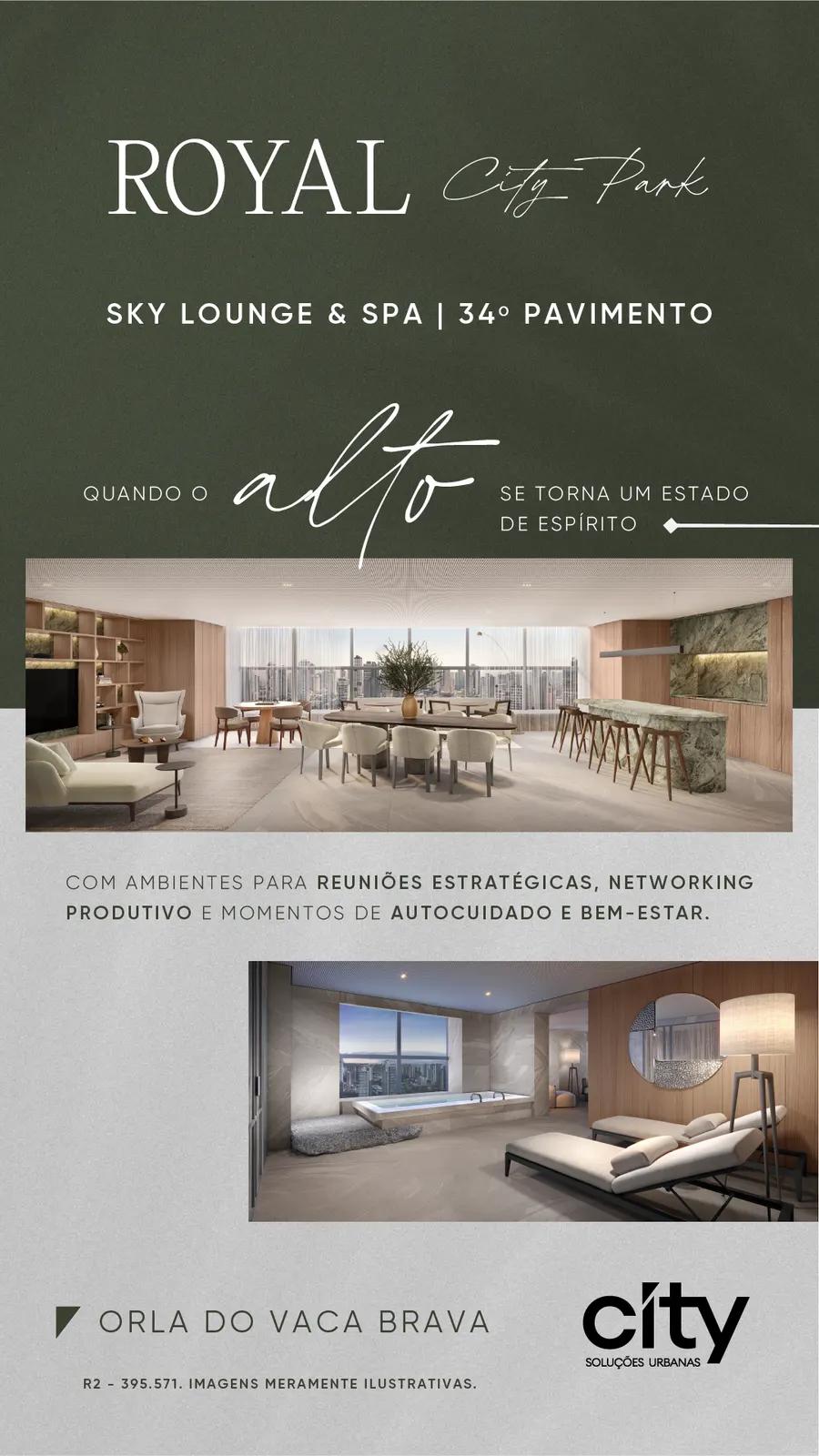 ROYAL City Park

SKY LOUNGE & SPA | 34º PAVIMENTO

QUANDO O alto SE TORNA UM ESTADO DE ESPÍRITO

COM AMBIENTES PARA REUNIÕES ESTRATÉGICAS, NETWORKING PRODUTIVO E MOMENTOS DE AUTOCUIDADO E BEM-ESTAR.

ORLA DO VACA BRAVA

city
SOLUÇÕES URBANAS

R2 - 395.571. IMAGENS MERAMENTE ILUSTRATIVAS.